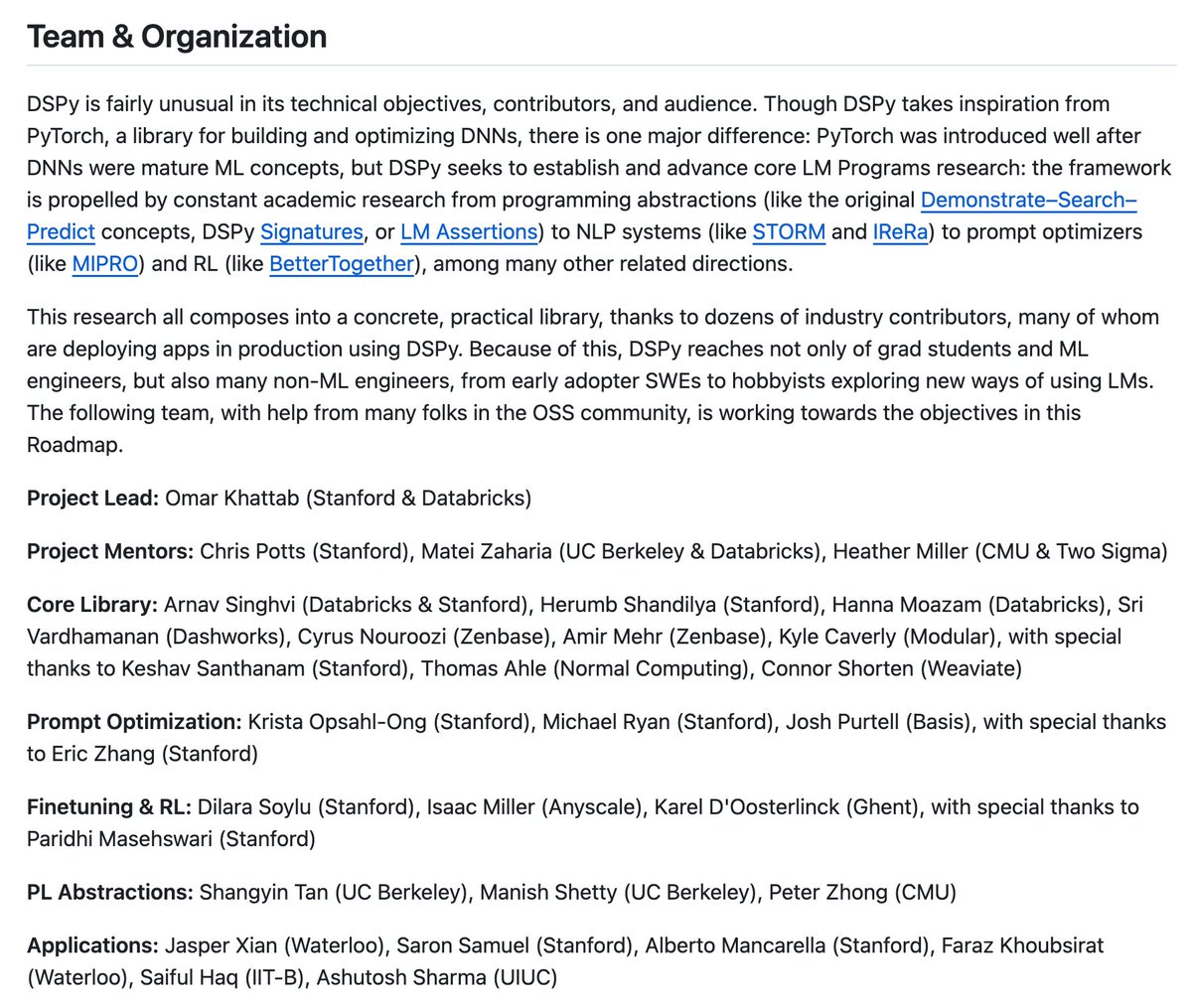 Team & Organization

DSPy is fairly unusual in its technical objectives, contributors, and audience. Though DSPy takes inspiration from PyTorch, a library for building and optimizing DNNs, there is one major difference: PyTorch was introduced well after DNNs were mature ML concepts, but DSPy seeks to establish and advance core LM Programs research: the framework is propelled by constant academic research from programming abstractions (like the original Demonstrate–Search–Predict concepts, DSPy Signatures, or LM Assertions) to NLP systems (like STORM and IReRa) to prompt optimizers (like MIPRO) and RL (like BetterTogether), among many other related directions.

This research all composes into a concrete, practical library, thanks to dozens of industry contributors, many of whom are deploying apps in production using DSPy. Because of this, DSPy reaches not only of grad students and ML engineers, but also many non-ML engineers, from early adopter SWEs to hobbyists exploring new ways of using LMs. The following team, with help from many folks in the OSS community, is working towards the objectives in this Roadmap.

Project Lead: Omar Khattab (Stanford & Databricks)

Project Mentors: Chris Potts (Stanford), Matei Zaharia (UC Berkeley & Databricks), Heather Miller (CMU & Two Sigma)

Core Library: Arnav Singhvi (Databricks & Stanford), Herumb Shandilya (Stanford), Hanna Moazam (Databricks), Sri Vardhamanan (Dashworks), Cyrus Nouroozi (Zenbase), Amir Mehr (Zenbase), Kyle Caverly (Modular), with special thanks to Keshav Santhanam (Stanford), Thomas Ahle (Normal Computing), Connor Shorten (Weaviate)

Prompt Optimization: Krista Opsahl-Ong (Stanford), Michael Ryan (Stanford), Josh Purtell (Basis), with special thanks to Eric Zhang (Stanford)

Finetuning & RL: Dilara Soylu (Stanford), Isaac Miller (Anyscale), Karel D'Oosterlinck (Ghent), with special thanks to Paridhi Masehswari (Stanford)

PL Abstractions: Shangyin Tan (UC Berkeley), Manish Shetty (UC Berkeley), Peter Zhong (CMU)

Applications: Jasper Xian (Waterloo), Saron Samuel (Stanford), Alberto Mancarella (Stanford), Faraz Khoubsirat (Waterloo), Saiful Haq (IIT-B), Ashutosh Sharma (UIUC)